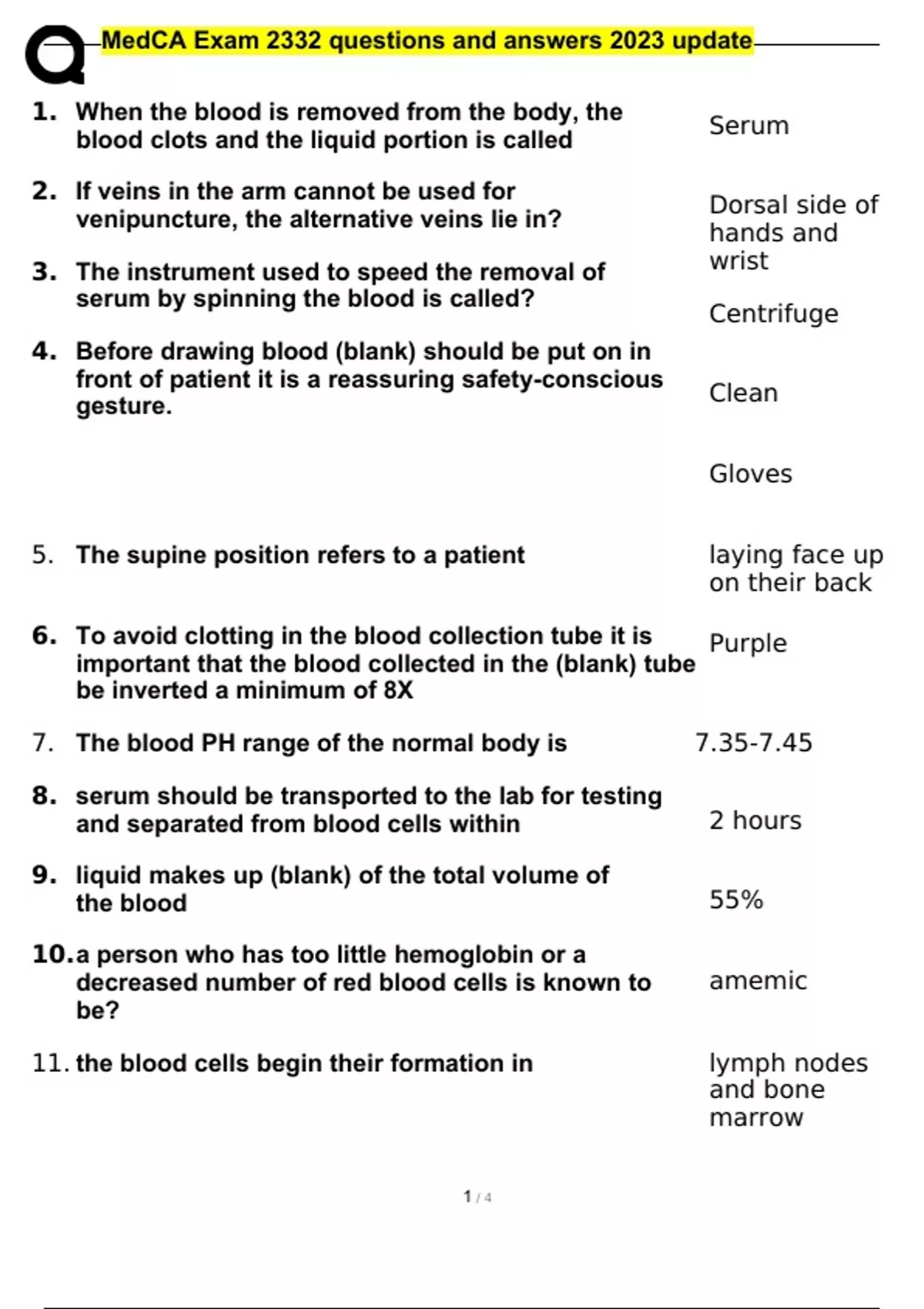 MedCA Exam 2332 questions and answers 2023 update

1. When the blood is removed from the body, the blood clots and the liquid portion is called

Serum

2. If veins in the arm cannot be used for venipuncture, the alternative veins lie in?

Dorsal side of hands and wrist

3. The instrument used to speed the removal of serum by spinning the blood is called?

Centrifuge

4. Before drawing blood (blank) should be put on in front of patient it is a reassuring safety-conscious gesture.

Clean

Gloves

5. The supine position refers to a patient

laying face up on their back

6. To avoid clotting in the blood collection tube it is important that the blood collected in the (blank) tube be inverted a minimum of 8X

Purple

7. The blood PH range of the normal body is

7.35-7.45

8. serum should be transported to the lab for testing and separated from blood cells within

2 hours

9. liquid makes up (blank) of the total volume of the blood

55%

10. a person who has too little hemoglobin or a decreased number of red blood cells is known to be?

amemic

11. the blood cells begin their formation in

lymph nodes and bone marrow

1 / 4